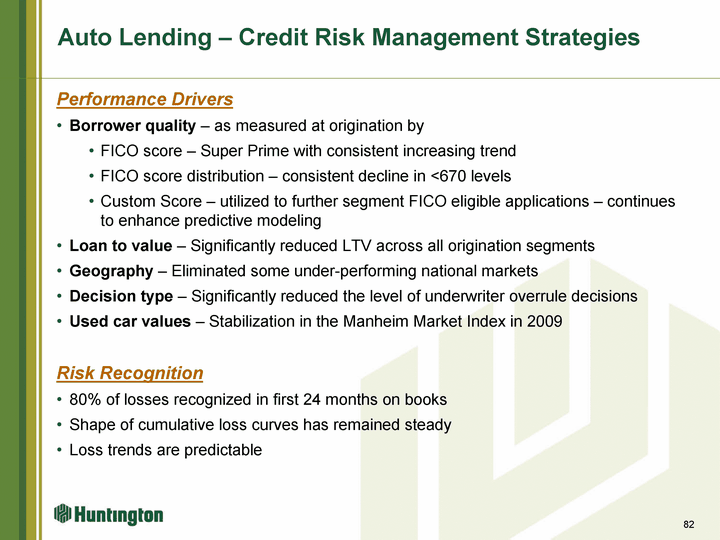 Auto Lending – Credit Risk Management Strategies

Performance Drivers

• Borrower quality – as measured at origination by
  • FICO score – Super Prime with consistent increasing trend
  • FICO score distribution – consistent decline in <670 levels
  • Custom Score – utilized to further segment FICO eligible applications – continues to enhance predictive modeling
• Loan to value – Significantly reduced LTV across all origination segments
• Geography – Eliminated some under-performing national markets
• Decision type – Significantly reduced the level of underwriter overrule decisions
• Used car values – Stabilization in the Manheim Market Index in 2009

Risk Recognition

• 80% of losses recognized in first 24 months on books
• Shape of cumulative loss curves has remained steady
• Loss trends are predictable

Huntington

82